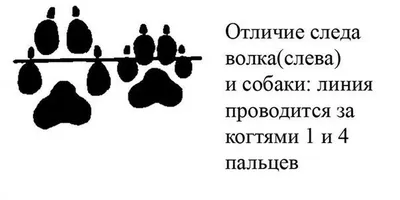 Отличие следа волка(слева) и собаки: линия проводится за когтями 1 и 4 пальцев